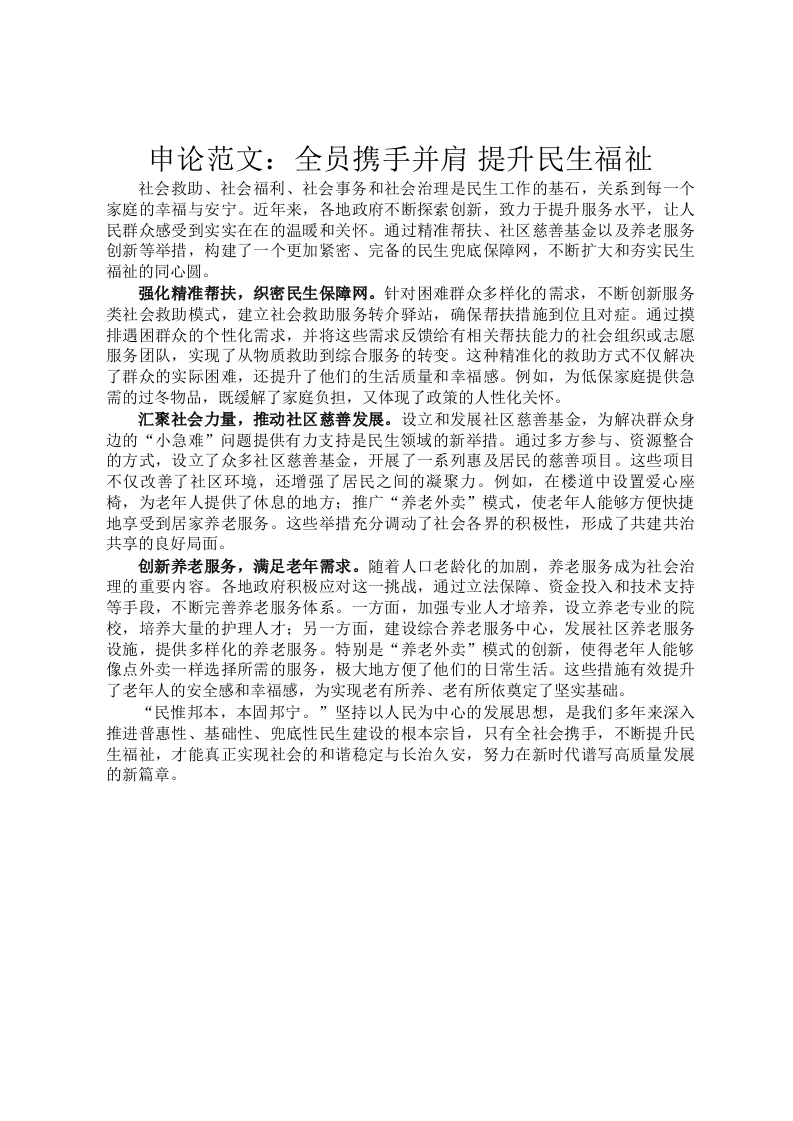 申论范文：全员携手并肩 提升民生福祉

社会救助、社会福利、社会事务和社会治理是民生工作的基石，关系到每一个家庭的幸福与安宁。近年来，各地政府不断探索创新，致力于提升服务水平，让人民群众感受到实实在在的温暖和关怀。通过精准帮扶、社区慈善基金以及养老服务创新等举措，构建了一个更加紧密、完备的民生兜底保障网，不断扩大和夯实民生福祉的同心圆。

强化精准帮扶，织密民生保障网。针对困难群众多样化的需求，不断创新服务类社会救助模式，建立社会救助服务转介驿站，确保帮扶措施到位且对症。通过摸排遇困群众的个性化需求，并将这些需求反馈给有相关帮扶能力的社会组织或志愿服务团队，实现了从物质救助到综合服务的转变。这种精准化的救助方式不仅解决了群众的实际困难，还提升了他们的生活质量和幸福感。例如，为低保家庭提供急需的过冬物品，既缓解了家庭负担，又体现了政策的人性化关怀。

汇聚社会力量，推动社区慈善发展。设立和发展社区慈善基金，为解决群众身边的“小急难”问题提供有力支持是民生领域的新举措。通过多方参与、资源整合的方式，设立了众多社区慈善基金，开展了一系列惠及居民的慈善项目。这些项目不仅改善了社区环境，还增强了居民之间的凝聚力。例如，在楼道中设置爱心座椅，为老年人提供了休息的地方；推广“养老外卖”模式，使老年人能够方便快捷地享受到居家养老服务。这些举措充分调动了社会各界的积极性，形成了共建共治共享的良好局面。

创新养老服务，满足老年需求。随着人口老龄化的加剧，养老服务成为社会治理的重要内容。各地政府积极应对这一挑战，通过立法保障、资金投入和技术支持等手段，不断完善养老服务体系。一方面，加强专业人才培养，设立养老专业的院校，培养大量的护理人才；另一方面，建设综合养老服务中心，发展社区养老服务设施，提供多样化的养老服务。特别是“养老外卖”模式的创新，使得老年人能够像点外卖一样选择所需的服务，极大地方便了他们的日常生活。这些措施有效提升了老年人的安全感和幸福感，为实现老有所养、老有所依奠定了坚实基础。

“民惟邦本，本固邦宁。”坚持以人民为中心的发展思想，是我们多年来深入推进普惠性、基础性、兜底性民生建设的根本宗旨，只有全社会携手，不断提升民生福祉，才能真正实现社会的和谐稳定与长治久安，努力在新时代谱写高质量发展的新篇章。